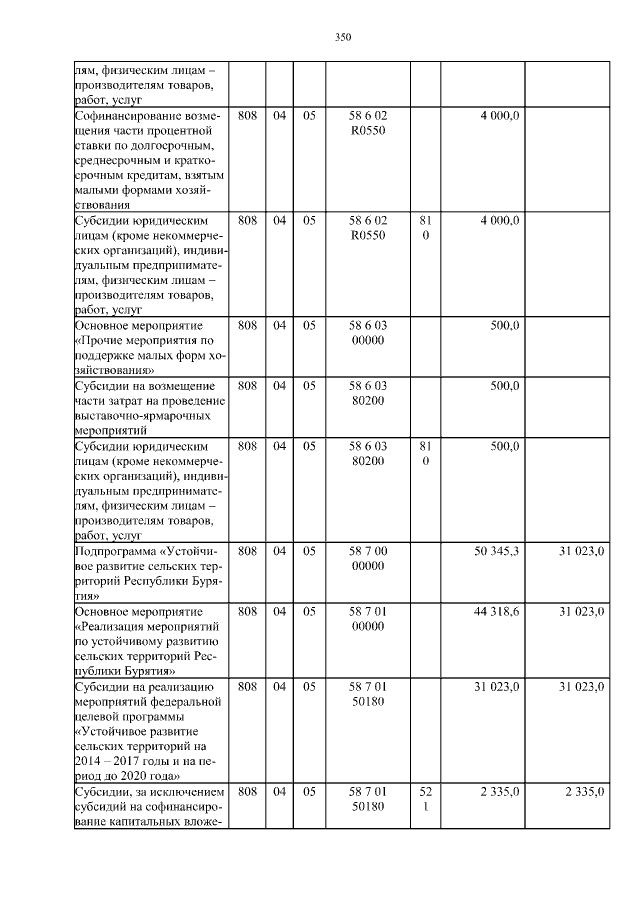 350

| | | | | | | | |
|---|---|---|---|---|---|---|---|
| лям, физическим лицам – производителям товаров, работ, услуг | | | | | | | |
| Софинансирование возмещения части процентной ставки по долгосрочным, среднесрочным и краткосрочным кредитам, взятым малыми формами хозяйствования | 808 | 04 | 05 | 58 6 02 R0550 | | 4 000,0 | |
| Субсидии юридическим лицам (кроме некоммерческих организаций), индивидуальным предпринимателям, физическим лицам – производителям товаров, работ, услуг | 808 | 04 | 05 | 58 6 02 R0550 | 810 | 4 000,0 | |
| Основное мероприятие «Прочие мероприятия по поддержке малых форм хозяйствования» | 808 | 04 | 05 | 58 6 03 00000 | | 500,0 | |
| Субсидии на возмещение части затрат на проведение выставочно-ярмарочных мероприятий | 808 | 04 | 05 | 58 6 03 80200 | | 500,0 | |
| Субсидии юридическим лицам (кроме некоммерческих организаций), индивидуальным предпринимателям, физическим лицам – производителям товаров, работ, услуг | 808 | 04 | 05 | 58 6 03 80200 | 810 | 500,0 | |
| Подпрограмма «Устойчивое развитие сельских территорий Республики Бурятия» | 808 | 04 | 05 | 58 7 00 00000 | | 50 345,3 | 31 023,0 |
| Основное мероприятие «Реализация мероприятий по устойчивому развитию сельских территорий Республики Бурятия» | 808 | 04 | 05 | 58 7 01 00000 | | 44 318,6 | 31 023,0 |
| Субсидии на реализацию мероприятий федеральной целевой программы «Устойчивое развитие сельских территорий на 2014 – 2017 годы и на период до 2020 года» | 808 | 04 | 05 | 58 7 01 50180 | | 31 023,0 | 31 023,0 |
| Субсидии, за исключением субсидий на софинансирование капитальных вложе- | 808 | 04 | 05 | 58 7 01 50180 | 521 | 2 335,0 | 2 335,0 |